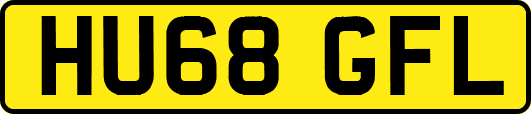 HU68 GFL